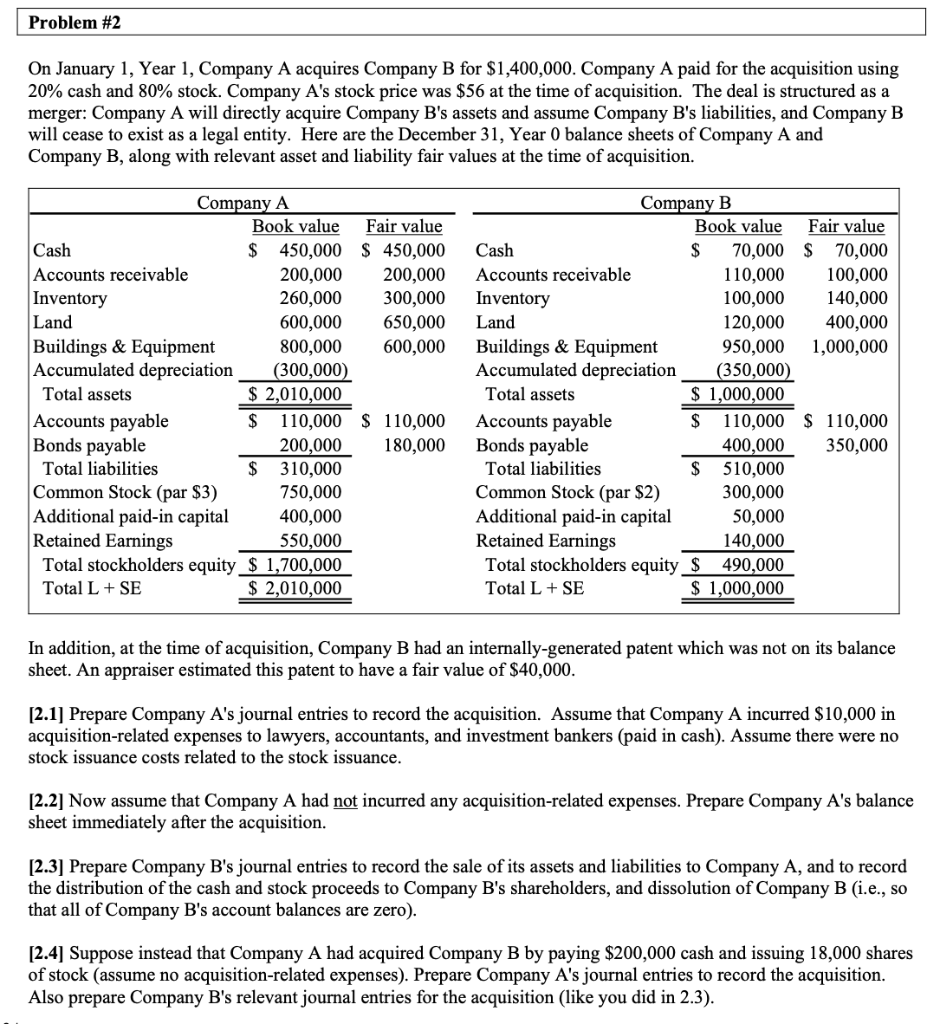 Problem #2

On January 1, Year 1, Company A acquires Company B for \$1,400,000. Company A paid for the acquisition using 20% cash and 80% stock. Company A's stock price was \$56 at the time of acquisition. The deal is structured as a merger: Company A will directly acquire Company B's assets and assume Company B's liabilities, and Company B will cease to exist as a legal entity. Here are the December 31, Year 0 balance sheets of Company A and Company B, along with relevant asset and liability fair values at the time of acquisition.

| Company A | Book value | Fair value |
|---|---|---|
| Cash | \$ 450,000 | \$ 450,000 |
| Accounts receivable | 200,000 | 200,000 |
| Inventory | 260,000 | 300,000 |
| Land | 600,000 | 650,000 |
| Buildings & Equipment | 800,000 | 600,000 |
| Accumulated depreciation | (300,000) | |
| Total assets | \$ 2,010,000 | |
| Accounts payable | \$ 110,000 | \$ 110,000 |
| Bonds payable | 200,000 | 180,000 |
| Total liabilities | \$ 310,000 | |
| Common Stock (par \$3) | 750,000 | |
| Additional paid-in capital | 400,000 | |
| Retained Earnings | 550,000 | |
| Total stockholders equity | \$ 1,700,000 | |
| Total L + SE | \$ 2,010,000 | |

| Company B | Book value | Fair value |
|---|---|---|
| Cash | \$ 70,000 | \$ 70,000 |
| Accounts receivable | 110,000 | 100,000 |
| Inventory | 100,000 | 140,000 |
| Land | 120,000 | 400,000 |
| Buildings & Equipment | 950,000 | 1,000,000 |
| Accumulated depreciation | (350,000) | |
| Total assets | \$ 1,000,000 | |
| Accounts payable | \$ 110,000 | \$ 110,000 |
| Bonds payable | 400,000 | 350,000 |
| Total liabilities | \$ 510,000 | |
| Common Stock (par \$2) | 300,000 | |
| Additional paid-in capital | 50,000 | |
| Retained Earnings | 140,000 | |
| Total stockholders equity | \$ 490,000 | |
| Total L + SE | \$ 1,000,000 | |

In addition, at the time of acquisition, Company B had an internally-generated patent which was not on its balance sheet. An appraiser estimated this patent to have a fair value of \$40,000.

[2.1] Prepare Company A's journal entries to record the acquisition. Assume that Company A incurred \$10,000 in acquisition-related expenses to lawyers, accountants, and investment bankers (paid in cash). Assume there were no stock issuance costs related to the stock issuance.

[2.2] Now assume that Company A had not incurred any acquisition-related expenses. Prepare Company A's balance sheet immediately after the acquisition.

[2.3] Prepare Company B's journal entries to record the sale of its assets and liabilities to Company A, and to record the distribution of the cash and stock proceeds to Company B's shareholders, and dissolution of Company B (i.e., so that all of Company B's account balances are zero).

[2.4] Suppose instead that Company A had acquired Company B by paying \$200,000 cash and issuing 18,000 shares of stock (assume no acquisition-related expenses). Prepare Company A's journal entries to record the acquisition. Also prepare Company B's relevant journal entries for the acquisition (like you did in 2.3).